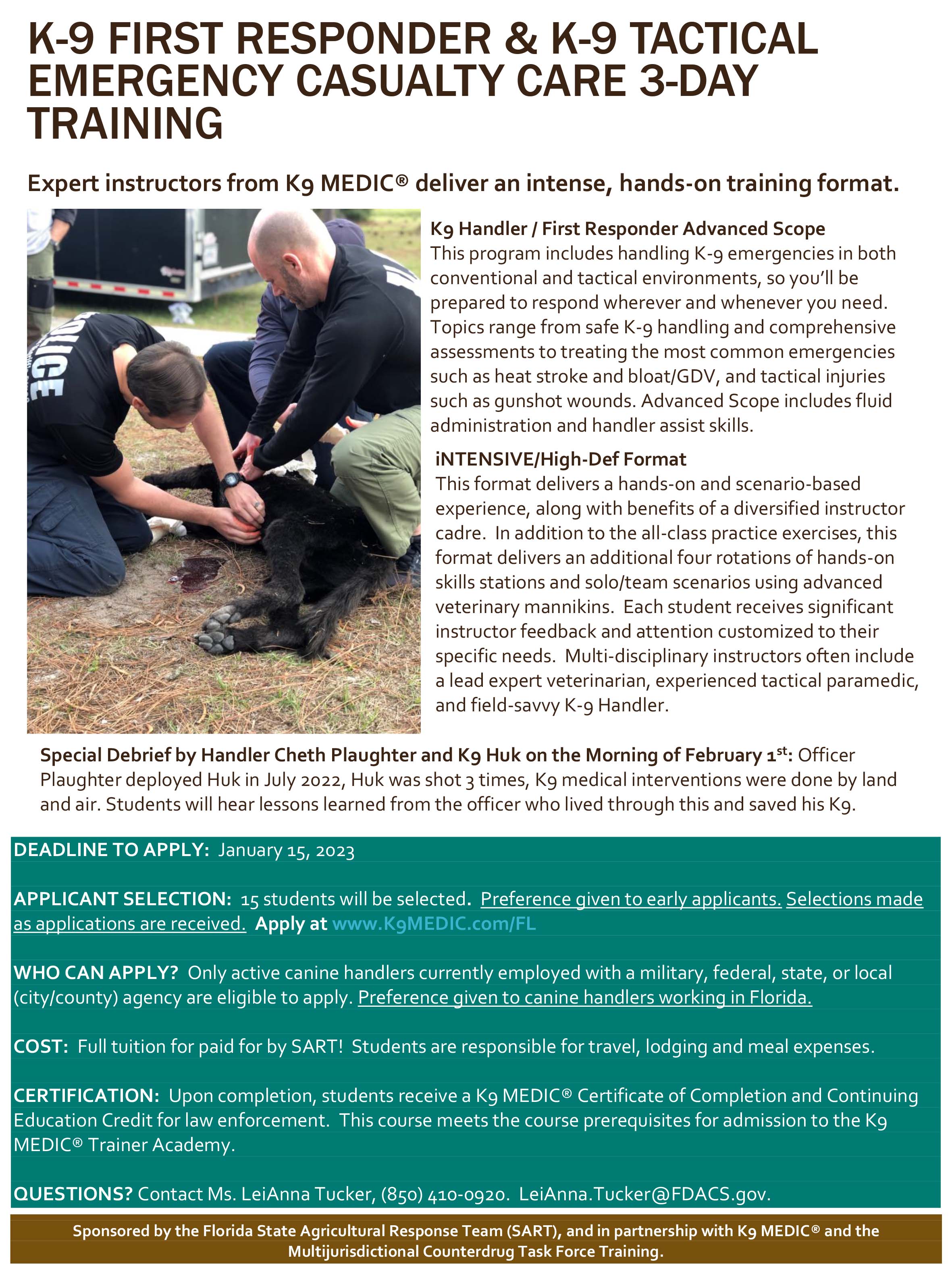 K-9 FIRST RESPONDER & K-9 TACTICAL EMERGENCY CASUALTY CARE 3-DAY TRAINING

Expert instructors from K9 MEDIC® deliver an intense, hands-on training format.

POLICE

K9 Handler / First Responder Advanced Scope
This program includes handling K-9 emergencies in both conventional and tactical environments, so you'll be prepared to respond wherever and whenever you need. Topics range from safe K-9 handling and comprehensive assessments to treating the most common emergencies such as heat stroke and bloat/GDV, and tactical injuries such as gunshot wounds. Advanced Scope includes fluid administration and handler assist skills.

iNTENSIVE/High-Def Format
This format delivers a hands-on and scenario-based experience, along with benefits of a diversified instructor cadre. In addition to the all-class practice exercises, this format delivers an additional four rotations of hands-on skills stations and solo/team scenarios using advanced veterinary mannikins. Each student receives significant instructor feedback and attention customized to their specific needs. Multi-disciplinary instructors often include a lead expert veterinarian, experienced tactical paramedic, and field-savvy K-9 Handler.

Special Debrief by Handler Cheth Plaughter and K9 Huk on the Morning of February 1$^{st}$: Officer Plaughter deployed Huk in July 2022, Huk was shot 3 times, K9 medical interventions were done by land and air. Students will hear lessons learned from the officer who lived through this and saved his K9.

DEADLINE TO APPLY: January 15, 2023

APPLICANT SELECTION: 15 students will be selected. Preference given to early applicants. Selections made as applications are received. Apply at www.K9MEDIC.com/FL

WHO CAN APPLY? Only active canine handlers currently employed with a military, federal, state, or local (city/county) agency are eligible to apply. Preference given to canine handlers working in Florida.

COST: Full tuition for paid for by SART! Students are responsible for travel, lodging and meal expenses.

CERTIFICATION: Upon completion, students receive a K9 MEDIC® Certificate of Completion and Continuing Education Credit for law enforcement. This course meets the course prerequisites for admission to the K9 MEDIC® Trainer Academy.

QUESTIONS? Contact Ms. LeiAnna Tucker, (850) 410-0920. LeiAnna.Tucker@FDACS.gov.

Sponsored by the Florida State Agricultural Response Team (SART), and in partnership with K9 MEDIC® and the Multijurisdictional Counterdrug Task Force Training.